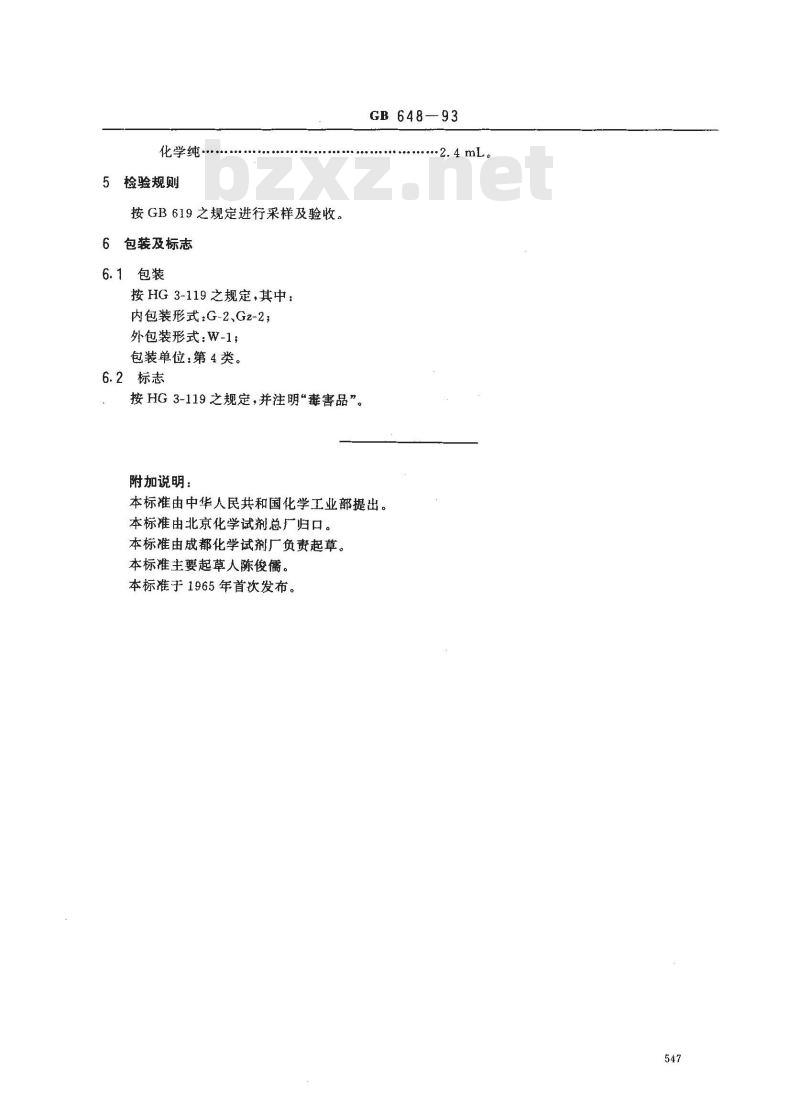 GB 648—93

化学纯……………………………………………2.4 mL。

bzxz.net

5 检验规则

按 GB 619 之规定进行采样及验收。

6 包装及标志

6.1 包装

按 HG 3-119 之规定，其中：

内包装形式：G-2、Gz-2；

外包装形式：W-1；

包装单位：第 4 类。

6.2 标志

按 HG 3-119 之规定，并注明“毒害品”。

附加说明：

本标准由中华人民共和国化学工业部提出。

本标准由北京化学试剂总厂归口。

本标准由成都化学试剂厂负责起草。

本标准主要起草人陈俊儒。

本标准于 1965 年首次发布。

547